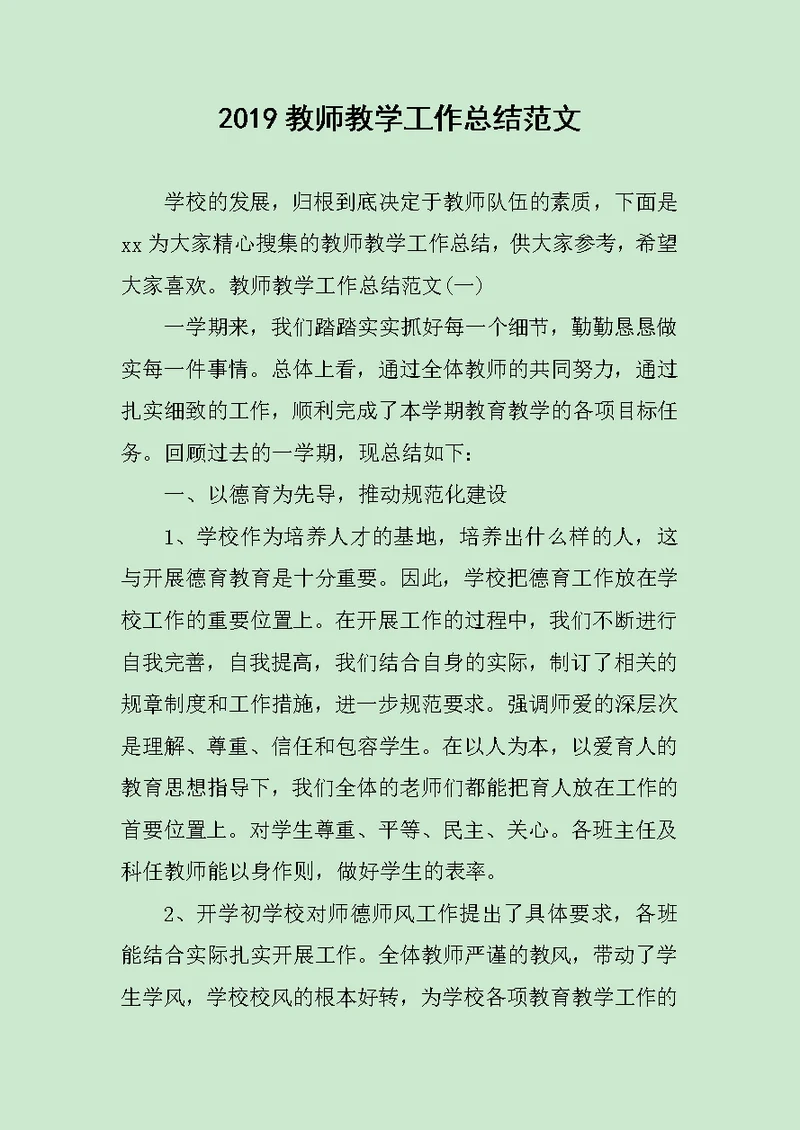 2019 教师教学工作总结范文

学校的发展，归根到底决定于教师队伍的素质，下面是 xx 为大家精心搜集的教师教学工作总结，供大家参考，希望大家喜欢。教师教学工作总结范文(一)

一学期来，我们踏踏实实抓好每一个细节，勤勤恳恳做实每一件事情。总体上看，通过全体教师的共同努力，通过扎实细致的工作，顺利完成了本学期教育教学的各项目标任务。回顾过去的一学期，现总结如下：

一、以德育为先导，推动规范化建设

1、学校作为培养人才的基地，培养出什么样的人，这与开展德育教育是十分重要。因此，学校把德育工作放在学校工作的重要位置上。在开展工作的过程中，我们不断进行自我完善，自我提高，我们结合自身的实际，制订了相关的规章制度和工作措施，进一步规范要求。强调师爱的深层次是理解、尊重、信任和包容学生。在以人为本，以爱育人的教育思想指导下，我们全体的老师们都能把育人放在工作的首要位置上。对学生尊重、平等、民主、关心。各班主任及科任教师能以身作则，做好学生的表率。

2、开学初学校对师德师风工作提出了具体要求，各班能结合实际扎实开展工作。全体教师严谨的教风，带动了学生学风，学校校风的根本好转，为学校各项教育教学工作的